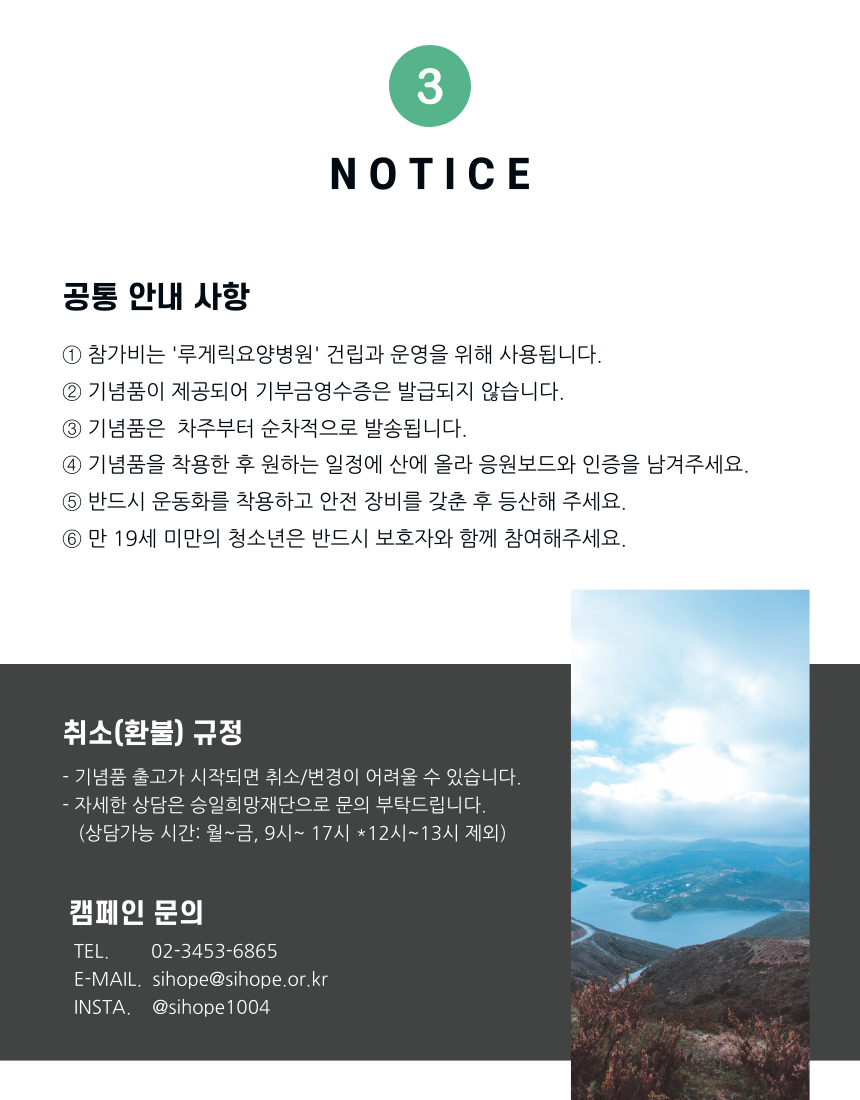 3

NOTICE

공통 안내 사항

① 참가비는 '루게릭요양병원' 건립과 운영을 위해 사용됩니다.
② 기념품이 제공되어 기부금영수증은 발급되지 않습니다.
③ 기념품은  차주부터 순차적으로 발송됩니다.
④ 기념품을 착용한 후 원하는 일정에 산에 올라 응원보드와 인증을 남겨주세요.
⑤ 반드시 운동화를 착용하고 안전 장비를 갖춘 후 등산해 주세요.
⑥ 만 19세 미만의 청소년은 반드시 보호자와 함께 참여해주세요.

취소(환불) 규정

- 기념품 출고가 시작되면 취소/변경이 어려울 수 있습니다.
- 자세한 상담은 승일희망재단으로 문의 부탁드립니다.
(상담가능 시간: 월~금, 9시~ 17시 *12시~13시 제외)

캠페인 문의

TEL. 02-3453-6865
E-MAIL. sihope@sihope.or.kr
INSTA. @sihope1004